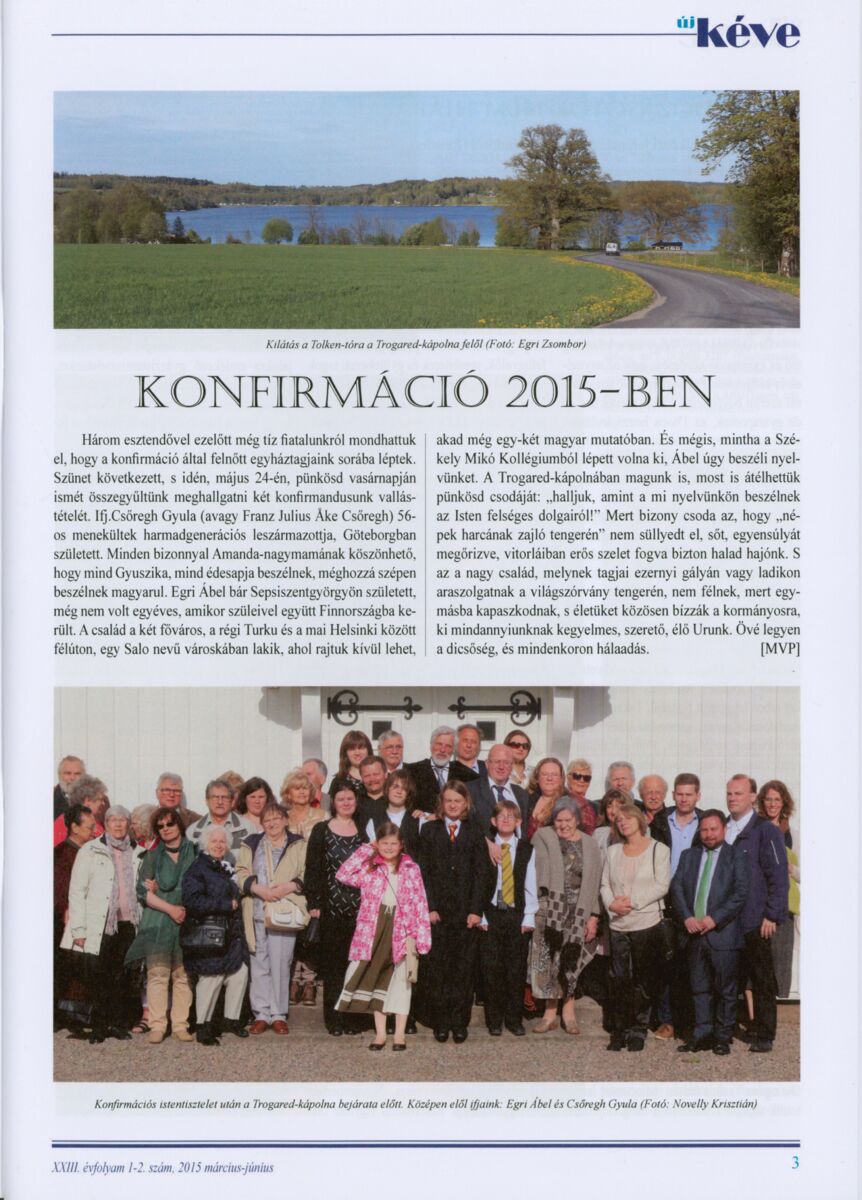 új kéve

Kilátás a Tolken-tóra a Trogared-kápolna felől (Fotó: Egri Zsombor)

KONFIRMÁCIÓ 2015-BEN

Három esztendővel ezelőtt még tíz fiatalunkról mondhattuk el, hogy a konfirmáció által felnőtt egyháztagjaink sorába léptek. Szünet következett, s idén, május 24-én, pünkösd vasárnapján ismét összegyűltünk meghallgatni két konfirmandusunk vallástételét. Ifj.Csőregh Gyula (avagy Franz Julius Åke Csőregh) 56-os menekültek harmadgenerációs leszármazottja, Göteborgban született. Minden bizonnyal Amanda-nagymamának köszönhető, hogy mind Gyuszika, mind édesapja beszélnek, méghozzá szépen beszélnek magyarul. Egri Ábel bár Sepsiszentgyörgyön született, még nem volt egyéves, amikor szüleivel együtt Finnországba került. A család a két főváros, a régi Turku és a mai Helsinki között félúton, egy Salo nevű városkában lakik, ahol rajtuk kívül lehet, akad még egy-két magyar mutatóban. És mégis, mintha a Székely Mikó Kollégiumból lépett volna ki, Ábel úgy beszéli nyelvünket. A Trogared-kápolnában magunk is, most is átélhettük pünkösd csodáját: „halljuk, amint a mi nyelvünkön beszélnek az Isten felséges dolgairól!" Mert bizony csoda az, hogy „népek harcának zajló tengerén" nem süllyedt el, sőt, egyensúlyát megőrizve, vitorláiban erős szelet fogva bizton halad hajónk. S az a nagy család, melynek tagjai ezernyi gályán vagy ladikon araszolgatnak a világszórvány tengerén, nem félnek, mert egymásba kapaszkodnak, s életüket közösen bízzák a kormányosra, ki mindannyiunknak kegyelmes, szerető, élő Urunk. Övé legyen a dicsőség, és mindenkoron hálaadás. [MVP]

Konfirmációs istentisztelet után a Trogared-kápolna bejárata előtt. Középen elől ifjaink: Egri Ábel és Csőregh Gyula (Fotó: Novelly Krisztián)

XXIII. évfolyam 1-2. szám, 2015 március-június 3